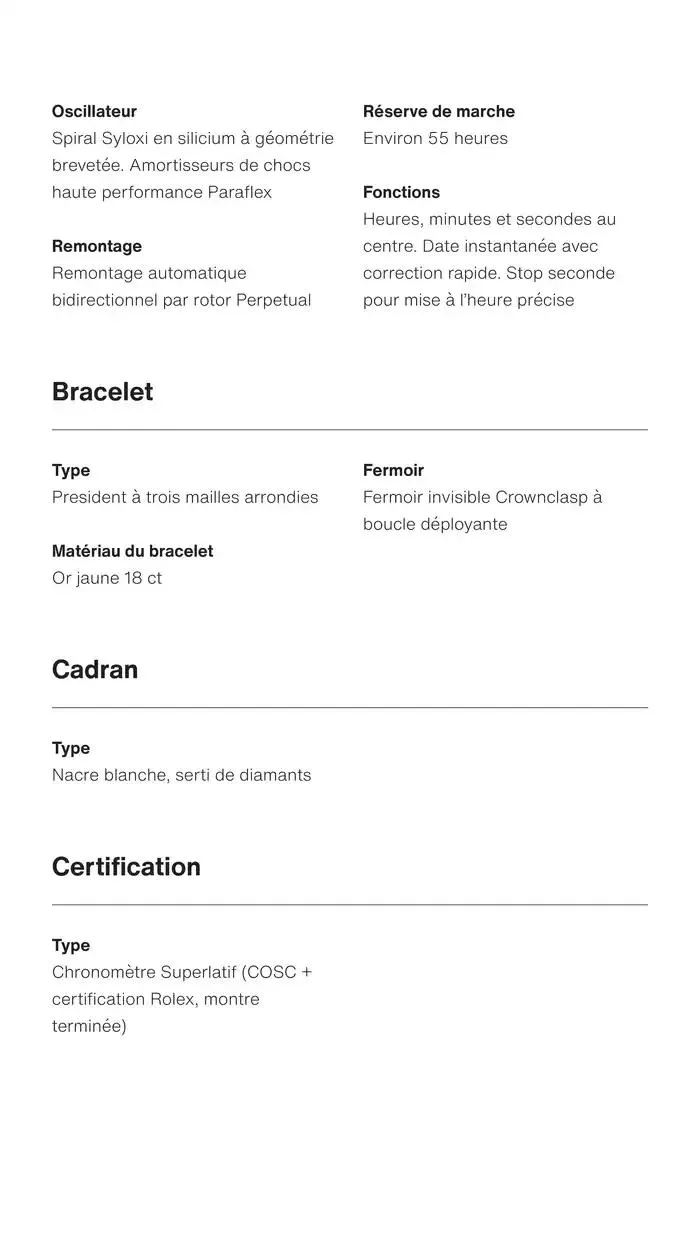 Oscillateur
Spiral Syloxi en silicium à géométrie brevetée. Amortisseurs de chocs haute performance Paraflex

Remontage
Remontage automatique bidirectionnel par rotor Perpetual

Réserve de marche
Environ 55 heures

Fonctions
Heures, minutes et secondes au centre. Date instantanée avec correction rapide. Stop seconde pour mise à l'heure précise

Bracelet

Type
President à trois mailles arrondies

Matériau du bracelet
Or jaune 18 ct

Fermoir
Fermoir invisible Crownclasp à boucle déployante

Cadran

Type
Nacre blanche, serti de diamants

Certification

Type
Chronomètre Superlatif (COSC + certification Rolex, montre terminée)